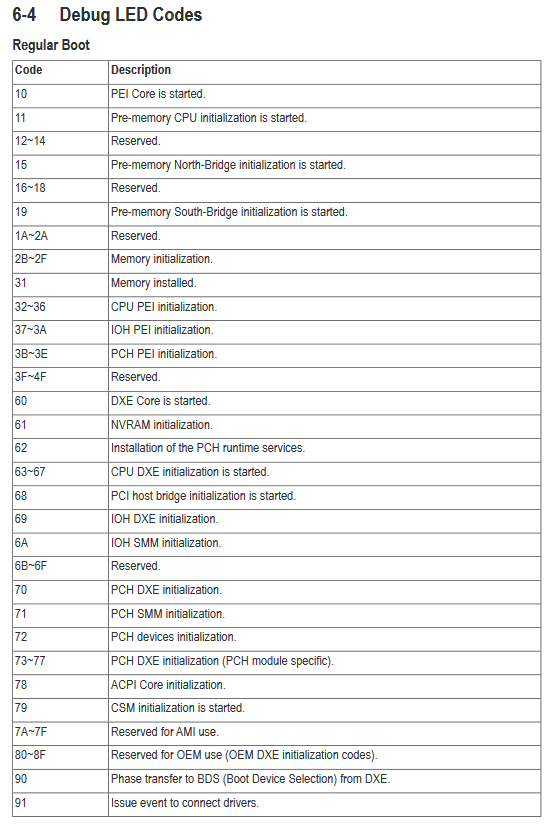 6-4 Debug LED Codes

Regular Boot

| Code | Description |
|---|---|
| 10 | PEI Core is started. |
| 11 | Pre-memory CPU initialization is started. |
| 12~14 | Reserved. |
| 15 | Pre-memory North-Bridge initialization is started. |
| 16~18 | Reserved. |
| 19 | Pre-memory South-Bridge initialization is started. |
| 1A~2A | Reserved. |
| 2B~2F | Memory initialization. |
| 31 | Memory installed. |
| 32~36 | CPU PEI initialization. |
| 37~3A | IOH PEI initialization. |
| 3B~3E | PCH PEI initialization. |
| 3F~4F | Reserved. |
| 60 | DXE Core is started. |
| 61 | NVRAM initialization. |
| 62 | Installation of the PCH runtime services. |
| 63~67 | CPU DXE initialization is started. |
| 68 | PCI host bridge initialization is started. |
| 69 | IOH DXE initialization. |
| 6A | IOH SMM initialization. |
| 6B~6F | Reserved. |
| 70 | PCH DXE initialization. |
| 71 | PCH SMM initialization. |
| 72 | PCH devices initialization. |
| 73~77 | PCH DXE initialization (PCH module specific). |
| 78 | ACPI Core initialization. |
| 79 | CSM initialization is started. |
| 7A~7F | Reserved for AMI use. |
| 80~8F | Reserved for OEM use (OEM DXE initialization codes). |
| 90 | Phase transfer to BDS (Boot Device Selection) from DXE. |
| 91 | Issue event to connect drivers. |